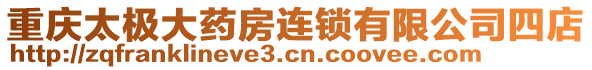 重庆太极大药房连锁有限公司四店
http://zqfranklineve3.cn.coovee.com